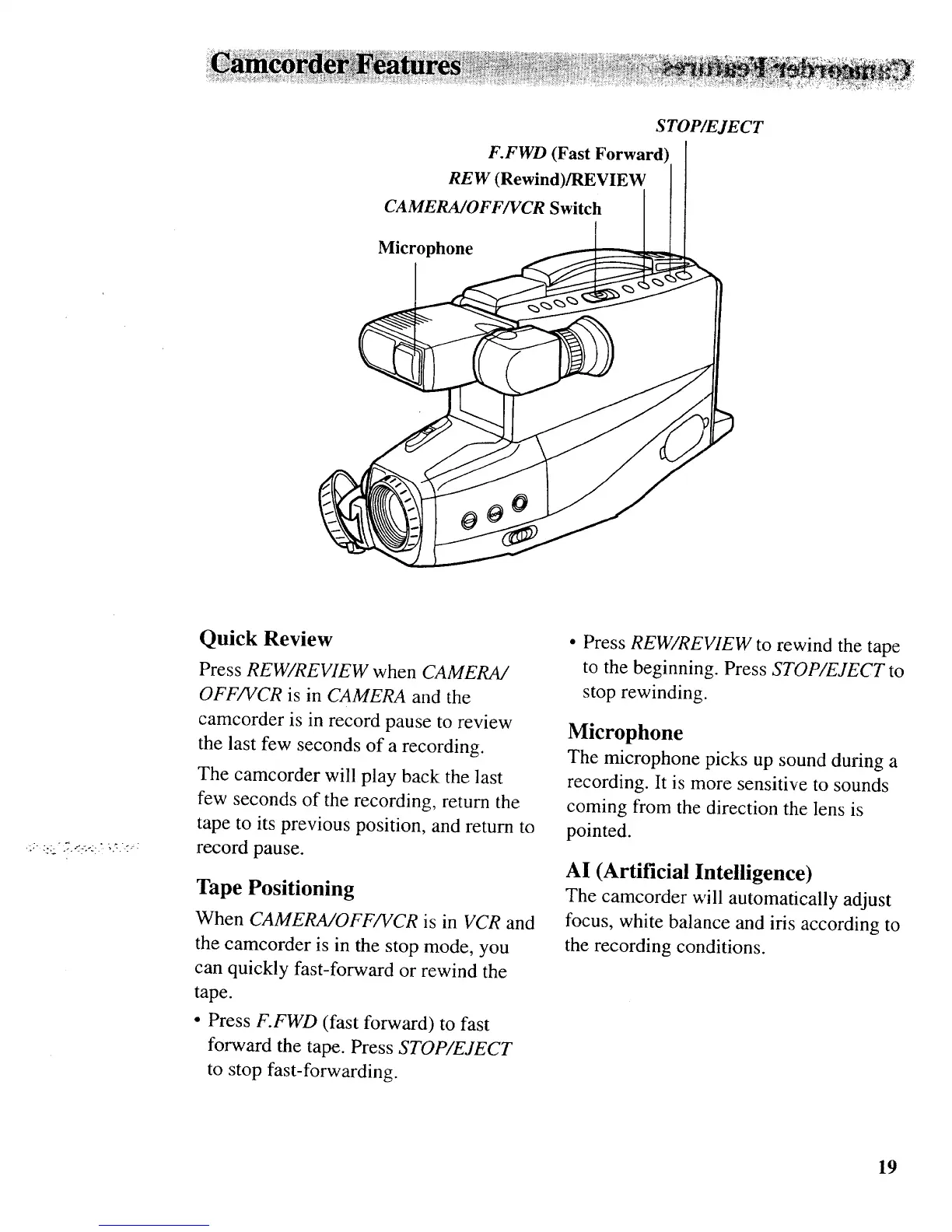 Camcorder Features

STOP/EJECT

F.FWD (Fast Forward)

REW (Rewind)/REVIEW

CAMERA/OFF/VCR Switch

Microphone

Quick Review

Press REW/REVIEW when CAMERA/OFF/VCR is in CAMERA and the camcorder is in record pause to review the last few seconds of a recording.

The camcorder will play back the last few seconds of the recording, return the tape to its previous position, and return to record pause.

Tape Positioning

When CAMERA/OFF/VCR is in VCR and the camcorder is in the stop mode, you can quickly fast-forward or rewind the tape.

• Press F.FWD (fast forward) to fast forward the tape. Press STOP/EJECT to stop fast-forwarding.

• Press REW/REVIEW to rewind the tape to the beginning. Press STOP/EJECT to stop rewinding.

Microphone

The microphone picks up sound during a recording. It is more sensitive to sounds coming from the direction the lens is pointed.

AI (Artificial Intelligence)

The camcorder will automatically adjust focus, white balance and iris according to the recording conditions.

19